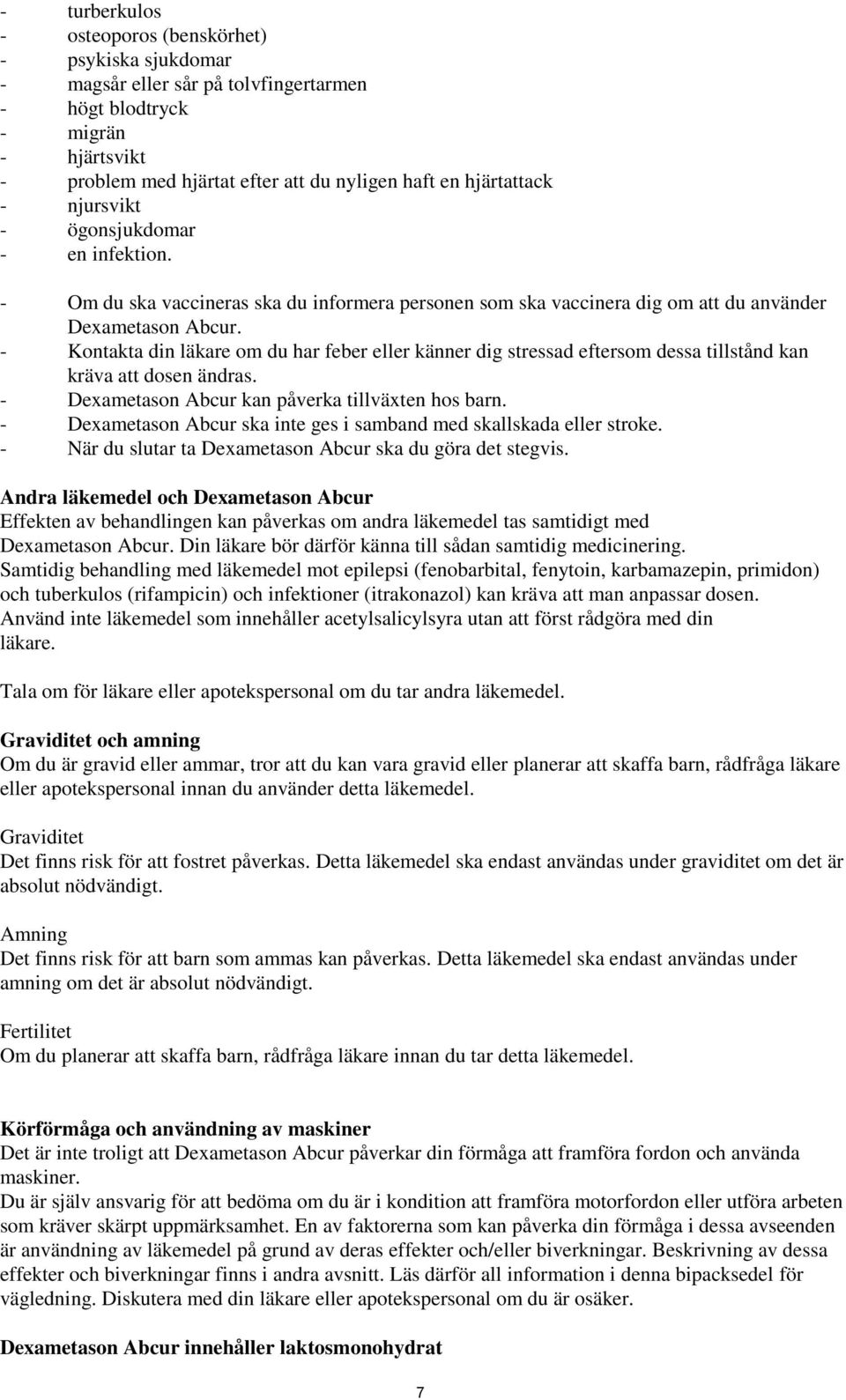 - turberkulos
- osteoporos (benskörhet)
- psykiska sjukdomar
- magsår eller sår på tolvfingertarmen
- högt blodtryck
- migrän
- hjärtsvikt
- problem med hjärtat efter att du nyligen haft en hjärtattack
- njursvikt
- ögonsjukdomar
- en infektion.

- Om du ska vaccineras ska du informera personen som ska vaccinera dig om att du använder Dexametason Abcur.
- Kontakta din läkare om du har feber eller känner dig stressad eftersom dessa tillstånd kan kräva att dosen ändras.
- Dexametason Abcur kan påverka tillväxten hos barn.
- Dexametason Abcur ska inte ges i samband med skallskada eller stroke.
- När du slutar ta Dexametason Abcur ska du göra det stegvis.

Andra läkemedel och Dexametason Abcur
Effekten av behandlingen kan påverkas om andra läkemedel tas samtidigt med Dexametason Abcur. Din läkare bör därför känna till sådan samtidig medicinering.
Samtidig behandling med läkemedel mot epilepsi (fenobarbital, fenytoin, karbamazepin, primidon) och tuberkulos (rifampicin) och infektioner (itrakonazol) kan kräva att man anpassar dosen.
Använd inte läkemedel som innehåller acetylsalicylsyra utan att först rådgöra med din läkare.

Tala om för läkare eller apotekspersonal om du tar andra läkemedel.

Graviditet och amning
Om du är gravid eller ammar, tror att du kan vara gravid eller planerar att skaffa barn, rådfråga läkare eller apotekspersonal innan du använder detta läkemedel.

Graviditet
Det finns risk för att fostret påverkas. Detta läkemedel ska endast användas under graviditet om det är absolut nödvändigt.

Amning
Det finns risk för att barn som ammas kan påverkas. Detta läkemedel ska endast användas under amning om det är absolut nödvändigt.

Fertilitet
Om du planerar att skaffa barn, rådfråga läkare innan du tar detta läkemedel.

Körförmåga och användning av maskiner
Det är inte troligt att Dexametason Abcur påverkar din förmåga att framföra fordon och använda maskiner.
Du är själv ansvarig för att bedöma om du är i kondition att framföra motorfordon eller utföra arbeten som kräver skärpt uppmärksamhet. En av faktorerna som kan påverka din förmåga i dessa avseenden är användning av läkemedel på grund av deras effekter och/eller biverkningar. Beskrivning av dessa effekter och biverkningar finns i andra avsnitt. Läs därför all information i denna bipacksedel för vägledning. Diskutera med din läkare eller apotekspersonal om du är osäker.

Dexametason Abcur innehåller laktosmonohydrat

7